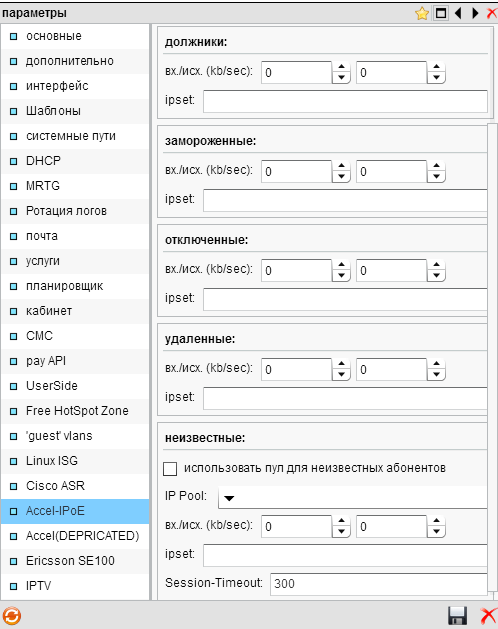 параметры

основные
дополнительно
интерфейс
Шаблоны
системные пути
DHCP
MRTG
Ротация логов
почта
услуги
планировщик
кабинет
СМС
pay API
UserSide
Free HotSpot Zone
'guest' vlans
Linux ISG
Cisco ASR
Accel-IPoE
Accel(DEPRICATED)
Ericsson SE100
IPTV

должники:
вх./исх. (kb/sec): 0 0
ipset:

замороженные:
вх./исх. (kb/sec): 0 0
ipset:

отключенные:
вх./исх. (kb/sec): 0 0
ipset:

удаленные:
вх./исх. (kb/sec): 0 0
ipset:

неизвестные:
использовать пул для неизвестных абонентов
IP Pool:
вх./исх. (kb/sec): 0 0
ipset:
Session-Timeout: 300